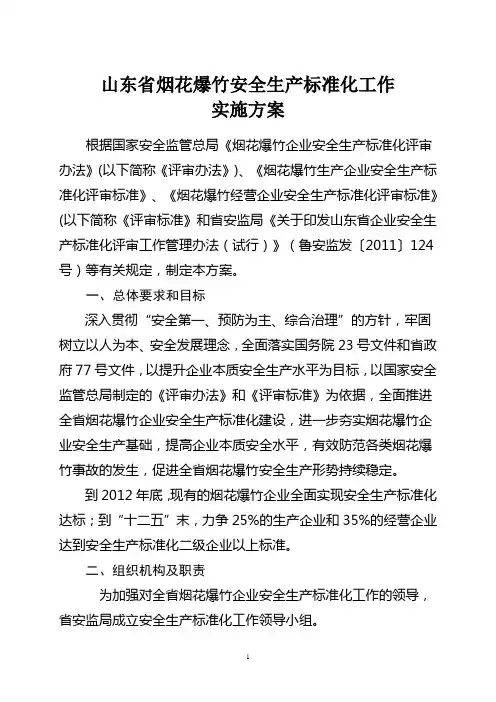 山东省烟花爆竹安全生产标准化工作
实施方案

根据国家安全监管总局《烟花爆竹企业安全生产标准化评审办法》(以下简称《评审办法》)、《烟花爆竹生产企业安全生产标准化评审标准》、《烟花爆竹经营企业安全生产标准化评审标准》(以下简称《评审标准》和省安监局《关于印发山东省企业安全生产标准化评审工作管理办法（试行）》（鲁安监发〔2011〕124号）等有关规定，制定本方案。

一、总体要求和目标

深入贯彻“安全第一、预防为主、综合治理”的方针，牢固树立以人为本、安全发展理念，全面落实国务院23号文件和省政府77号文件，以提升企业本质安全生产水平为目标，以国家安全监管总局制定的《评审办法》和《评审标准》为依据，全面推进全省烟花爆竹企业安全生产标准化建设，进一步夯实烟花爆竹企业安全生产基础，提高企业本质安全水平，有效防范各类烟花爆竹事故的发生，促进全省烟花爆竹安全生产形势持续稳定。

到2012年底,现有的烟花爆竹企业全面实现安全生产标准化达标；到“十二五”末，力争25%的生产企业和35%的经营企业达到安全生产标准化二级企业以上标准。

二、组织机构及职责

为加强对全省烟花爆竹企业安全生产标准化工作的领导，省安监局成立安全生产标准化工作领导小组。

1